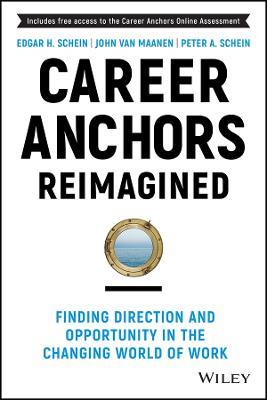 Includes free access to the Career Anchors Online Assessment

EDGAR H. SCHEIN | JOHN VAN MAANEN | PETER A. SCHEIN

CAREER ANCHORS REIMAGINED

FINDING DIRECTION AND OPPORTUNITY IN THE CHANGING WORLD OF WORK

WILEY